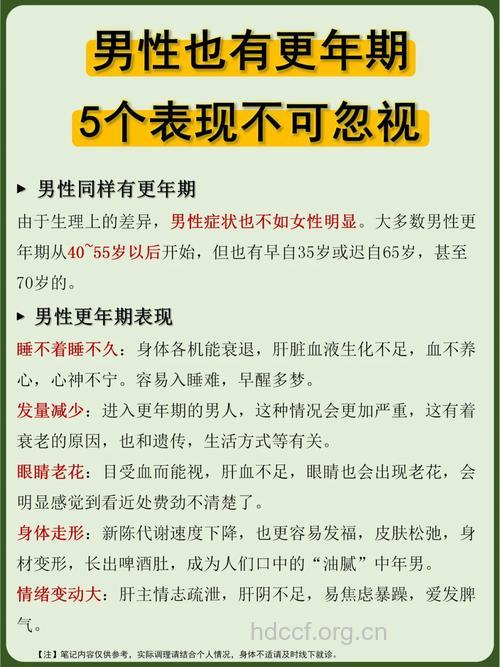 男性也有更年期
5个表现不可忽视

▶ 男性同样有更年期

由于生理上的差异，男性症状也不如女性明显。大多数男性更年期从40~55岁以后开始，但也有早自35岁或迟自65岁，甚至70岁的。

▶ 男性更年期表现

睡不着睡不久：身体各机能衰退，肝脏血液生化不足，血不养心，心神不宁。容易入睡难，早醒多梦。

发量减少：进入更年期的男人，这种情况会更加严重，这有着衰老的原因，也和遗传，生活方式等有关。

眼睛老花：目受血而能视，肝血不足，眼睛也会出现老花，会明显感觉到看近处费劲不清楚了。

身体走形：新陈代谢速度下降，也更容易发福，皮肤松弛，身材变形，长出啤酒肚，成为人们口中的“油腻”中年男。

情绪变动大：肝主情志疏泄，肝阴不足，易焦虑暴躁，爱发脾气。

hdccf.org.cn

【注】笔记内容仅供参考，实际调理请结合个人情况，身体不适请及时线下就诊。